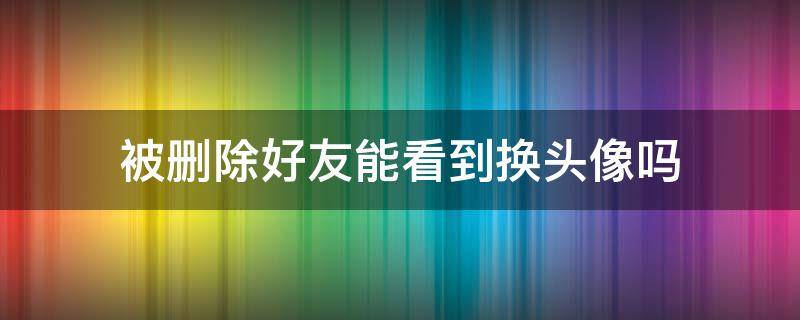 被删除好友能看到换头像吗